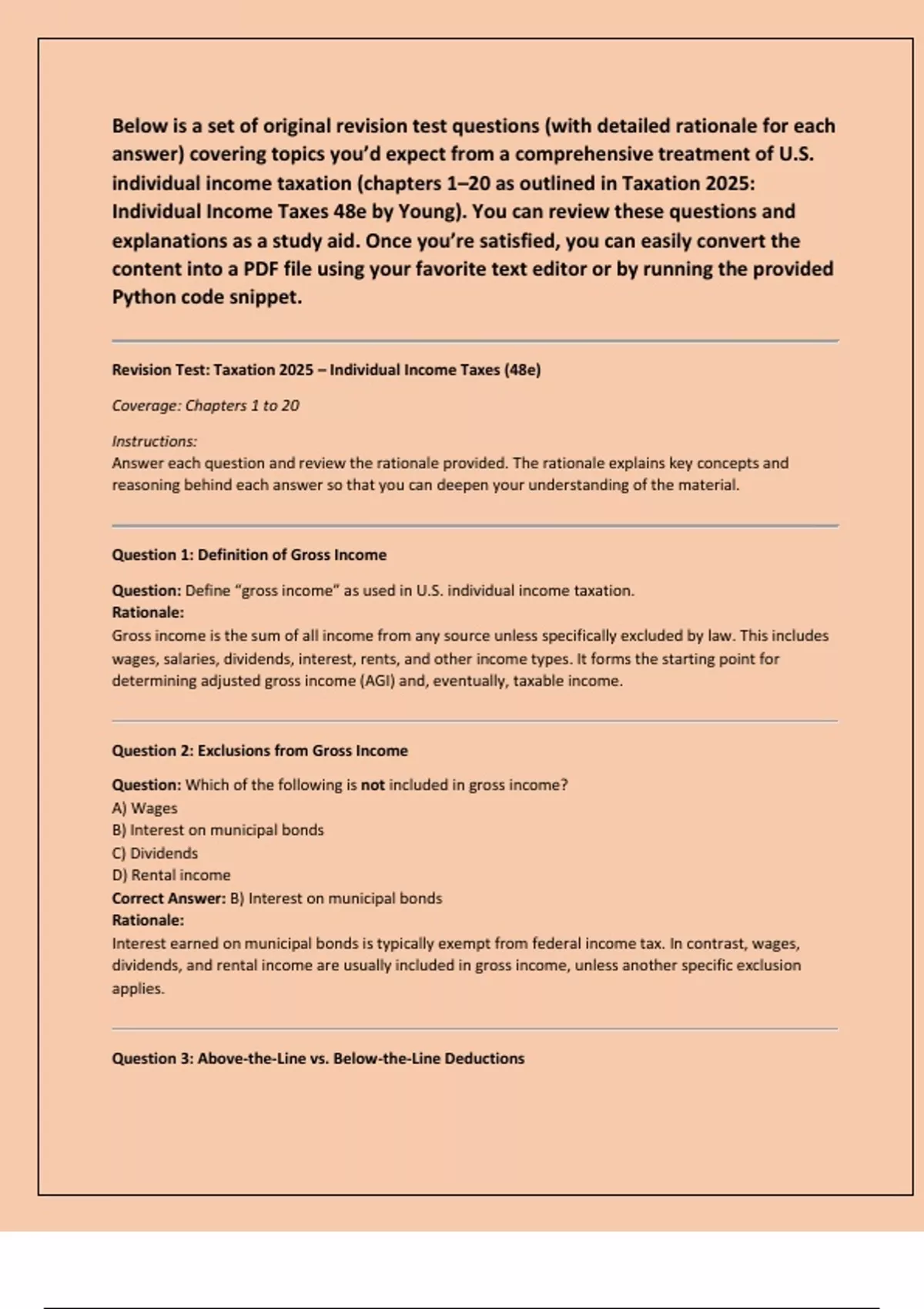 Below is a set of original revision test questions (with detailed rationale for each answer) covering topics you'd expect from a comprehensive treatment of U.S. individual income taxation (chapters 1–20 as outlined in Taxation 2025: Individual Income Taxes 48e by Young). You can review these questions and explanations as a study aid. Once you're satisfied, you can easily convert the content into a PDF file using your favorite text editor or by running the provided Python code snippet.

Revision Test: Taxation 2025 – Individual Income Taxes (48e)

Coverage: Chapters 1 to 20

Instructions:
Answer each question and review the rationale provided. The rationale explains key concepts and reasoning behind each answer so that you can deepen your understanding of the material.

Question 1: Definition of Gross Income

Question: Define "gross income" as used in U.S. individual income taxation.
Rationale:
Gross income is the sum of all income from any source unless specifically excluded by law. This includes wages, salaries, dividends, interest, rents, and other income types. It forms the starting point for determining adjusted gross income (AGI) and, eventually, taxable income.

Question 2: Exclusions from Gross Income

Question: Which of the following is not included in gross income?
A) Wages
B) Interest on municipal bonds
C) Dividends
D) Rental income
Correct Answer: B) Interest on municipal bonds
Rationale:
Interest earned on municipal bonds is typically exempt from federal income tax. In contrast, wages, dividends, and rental income are usually included in gross income, unless another specific exclusion applies.

Question 3: Above-the-Line vs. Below-the-Line Deductions